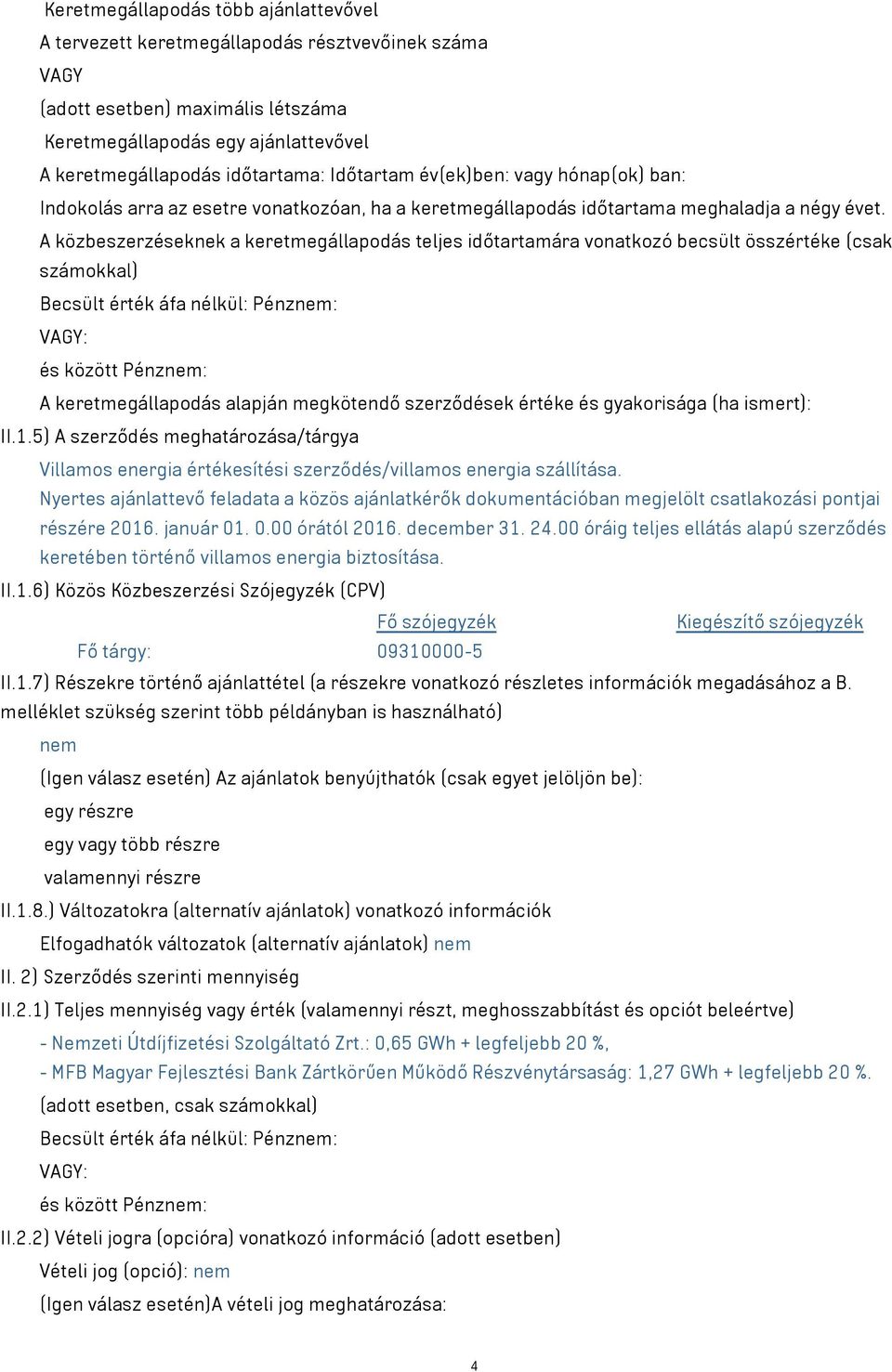 Keretmegállapodás több ajánlattevővel

A tervezett keretmegállapodás résztvevőinek száma

VAGY

(adott esetben) maximális létszáma

Keretmegállapodás egy ajánlattevővel

A keretmegállapodás időtartama: Időtartam év(ek)ben: vagy hónap(ok) ban:

Indokolás arra az esetre vonatkozóan, ha a keretmegállapodás időtartama meghaladja a négy évet.

A közbeszerzéseknek a keretmegállapodás teljes időtartamára vonatkozó becsült összértéke (csak számokkal)

Becsült érték áfa nélkül: Pénznem:

VAGY:

és között Pénznem:

A keretmegállapodás alapján megkötendő szerződések értéke és gyakorisága (ha ismert):

II.1.5) A szerződés meghatározása/tárgya

Villamos energia értékesítési szerződés/villamos energia szállítása.

Nyertes ajánlattevő feladata a közös ajánlatkérők dokumentációban megjelölt csatlakozási pontjai részére 2016. január 01. 0.00 órától 2016. december 31. 24.00 óráig teljes ellátás alapú szerződés keretében történő villamos energia biztosítása.

II.1.6) Közös Közbeszerzési Szójegyzék (CPV)

| | Fő szójegyzék | Kiegészítő szójegyzék |
|---|---|---|
| Fő tárgy: | 09310000-5 | |

II.1.7) Részekre történő ajánlattétel (a részekre vonatkozó részletes információk megadásához a B. melléklet szükség szerint több példányban is használható)

nem

(Igen válasz esetén) Az ajánlatok benyújthatók (csak egyet jelöljön be):

egy részre

egy vagy több részre

valamennyi részre

II.1.8.) Változatokra (alternatív ajánlatok) vonatkozó információk

Elfogadhatók változatok (alternatív ajánlatok) nem

II. 2) Szerződés szerinti mennyiség

II.2.1) Teljes mennyiség vagy érték (valamennyi részt, meghosszabbítást és opciót beleértve)

- Nemzeti Útdíjfizetési Szolgáltató Zrt.: 0,65 GWh + legfeljebb 20 %,

- MFB Magyar Fejlesztési Bank Zártkörűen Működő Részvénytársaság: 1,27 GWh + legfeljebb 20 %.

(adott esetben, csak számokkal)

Becsült érték áfa nélkül: Pénznem:

VAGY:

és között Pénznem:

II.2.2) Vételi jogra (opcióra) vonatkozó információ (adott esetben)

Vételi jog (opció): nem

(Igen válasz esetén)A vételi jog meghatározása:

4